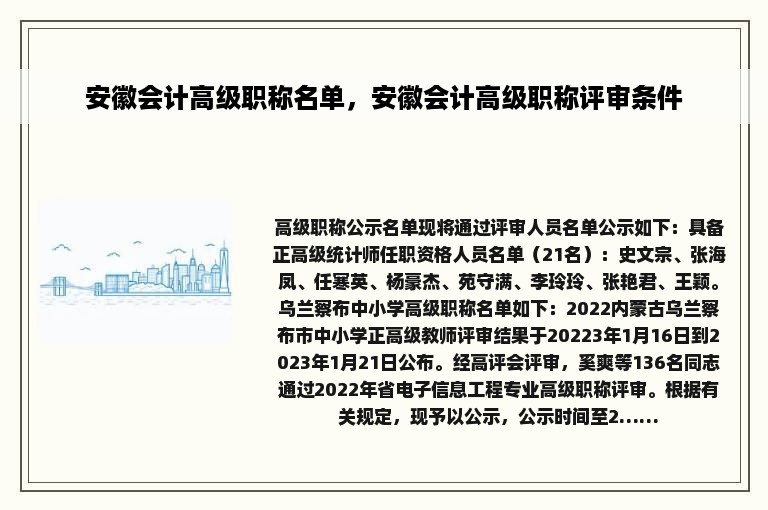 安徽会计高级职称名单，安徽会计高级职称评审条件

高级职称公示名单现将通过评审人员名单公示如下：具备正高级统计师任职资格人员名单（21名）：史文宗、张海凤、任寒英、杨豪杰、苑守满、李玲玲、张艳君、王颖。乌兰察布中小学高级职称名单如下：2022内蒙古乌兰察布市中小学正高级教师评审结果于20223年1月16日到2023年1月21日公布。经高评会评审，奚爽等136名同志通过2022年省电子信息工程专业高级职称评审。根据有关规定，现予以公示，公示时间至2......